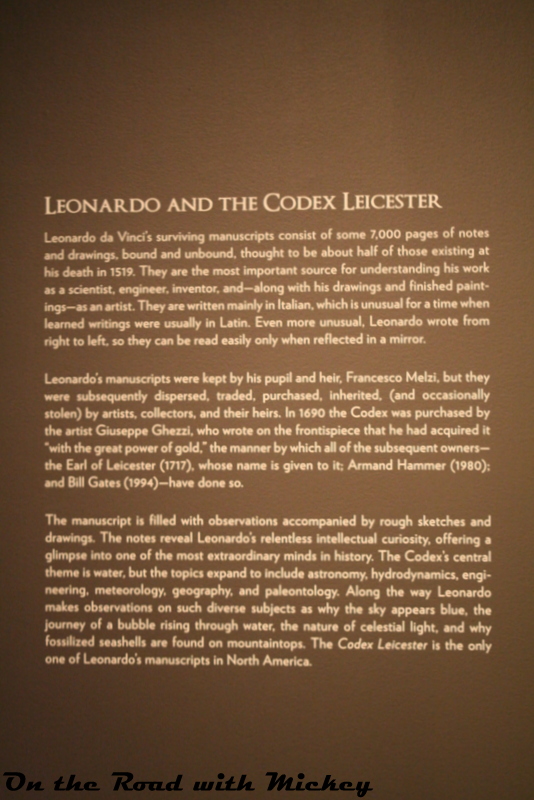 LEONARDO AND THE CODEX LEICESTER

Leonardo da Vinci's surviving manuscripts consist of some 7,000 pages of notes and drawings, bound and unbound, thought to be about half of those existing at his death in 1519. They are the most important source for understanding his work as a scientist, engineer, inventor, and—along with his drawings and finished paintings—as an artist. They are written mainly in Italian, which is unusual for a time when learned writings were usually in Latin. Even more unusual, Leonardo wrote from right to left, so they can be read easily only when reflected in a mirror.

Leonardo's manuscripts were kept by his pupil and heir, Francesco Melzi, but they were subsequently dispersed, traded, purchased, inherited, (and occasionally stolen) by artists, collectors, and their heirs. In 1690 the Codex was purchased by the artist Giuseppe Ghezzi, who wrote on the frontispiece that he had acquired it "with the great power of gold," the manner by which all of the subsequent owners—the Earl of Leicester (1717), whose name is given to it; Armand Hammer (1980); and Bill Gates (1994)—have done so.

The manuscript is filled with observations accompanied by rough sketches and drawings. The notes reveal Leonardo's relentless intellectual curiosity, offering a glimpse into one of the most extraordinary minds in history. The Codex's central theme is water, but the topics expand to include astronomy, hydrodynamics, engineering, meteorology, geography, and paleontology. Along the way Leonardo makes observations on such diverse subjects as why the sky appears blue, the journey of a bubble rising through water, the nature of celestial light, and why fossilized seashells are found on mountaintops. The Codex Leicester is the only one of Leonardo's manuscripts in North America.

On the Road with Mickey